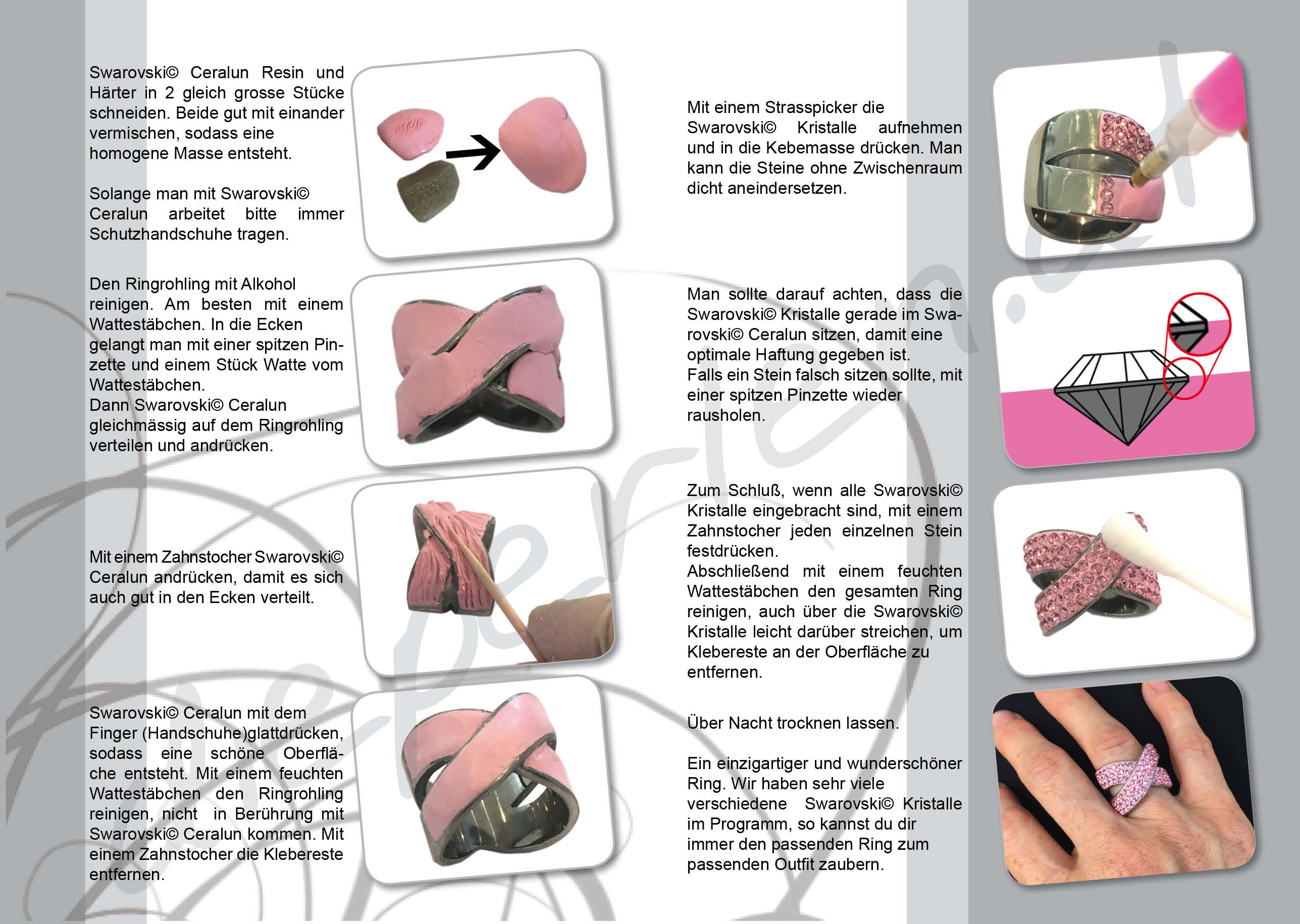 Swarovski© Ceralun Resin und Härter in 2 gleich grosse Stücke schneiden. Beide gut mit einander vermischen, sodass eine homogene Masse entsteht.

Solange man mit Swarovski© Ceralun arbeitet bitte immer Schutzhandschuhe tragen.

Den Ringrohling mit Alkohol reinigen. Am besten mit einem Wattestäbchen. In die Ecken gelangt man mit einer spitzen Pinzette und einem Stück Watte vom Wattestäbchen.
Dann Swarovski© Ceralun gleichmässig auf dem Ringrohling verteilen und andrücken.

Mit einem Zahnstocher Swarovski© Ceralun andrücken, damit es sich auch gut in den Ecken verteilt.

Swarovski© Ceralun mit dem Finger (Handschuhe)glattdrücken, sodass eine schöne Oberfläche entsteht. Mit einem feuchten Wattestäbchen den Ringrohling reinigen, nicht in Berührung mit Swarovski© Ceralun kommen. Mit einem Zahnstocher die Klebereste entfernen.

Mit einem Strasspicker die Swarovski© Kristalle aufnehmen und in die Kebemasse drücken. Man kann die Steine ohne Zwischenraum dicht aneindersetzen.

Man sollte darauf achten, dass die Swarovski© Kristalle gerade im Swarovski© Ceralun sitzen, damit eine optimale Haftung gegeben ist.
Falls ein Stein falsch sitzen sollte, mit einer spitzen Pinzette wieder rausholen.

Zum Schluß, wenn alle Swarovski© Kristalle eingebracht sind, mit einem Zahnstocher jeden einzelnen Stein festdrücken.
Abschließend mit einem feuchten Wattestäbchen den gesamten Ring reinigen, auch über die Swarovski© Kristalle leicht darüber streichen, um Klebereste an der Oberfläche zu entfernen.

Über Nacht trocknen lassen.

Ein einzigartiger und wunderschöner Ring. Wir haben sehr viele verschiedene Swarovski© Kristalle im Programm, so kannst du dir immer den passenden Ring zum passenden Outfit zaubern.